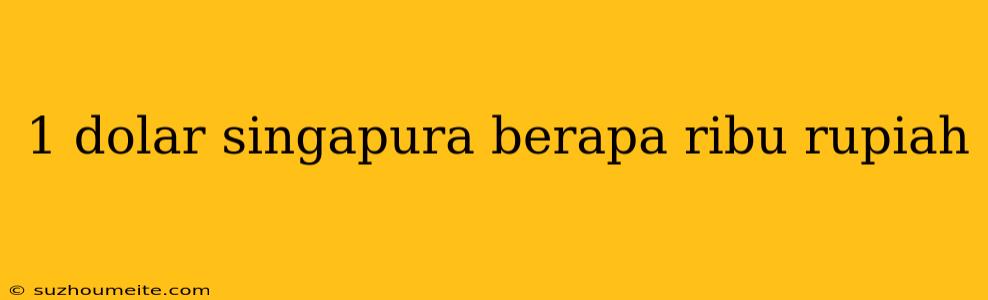 1 dolar singapura berapa ribu rupiah

© suzhoumeite.com